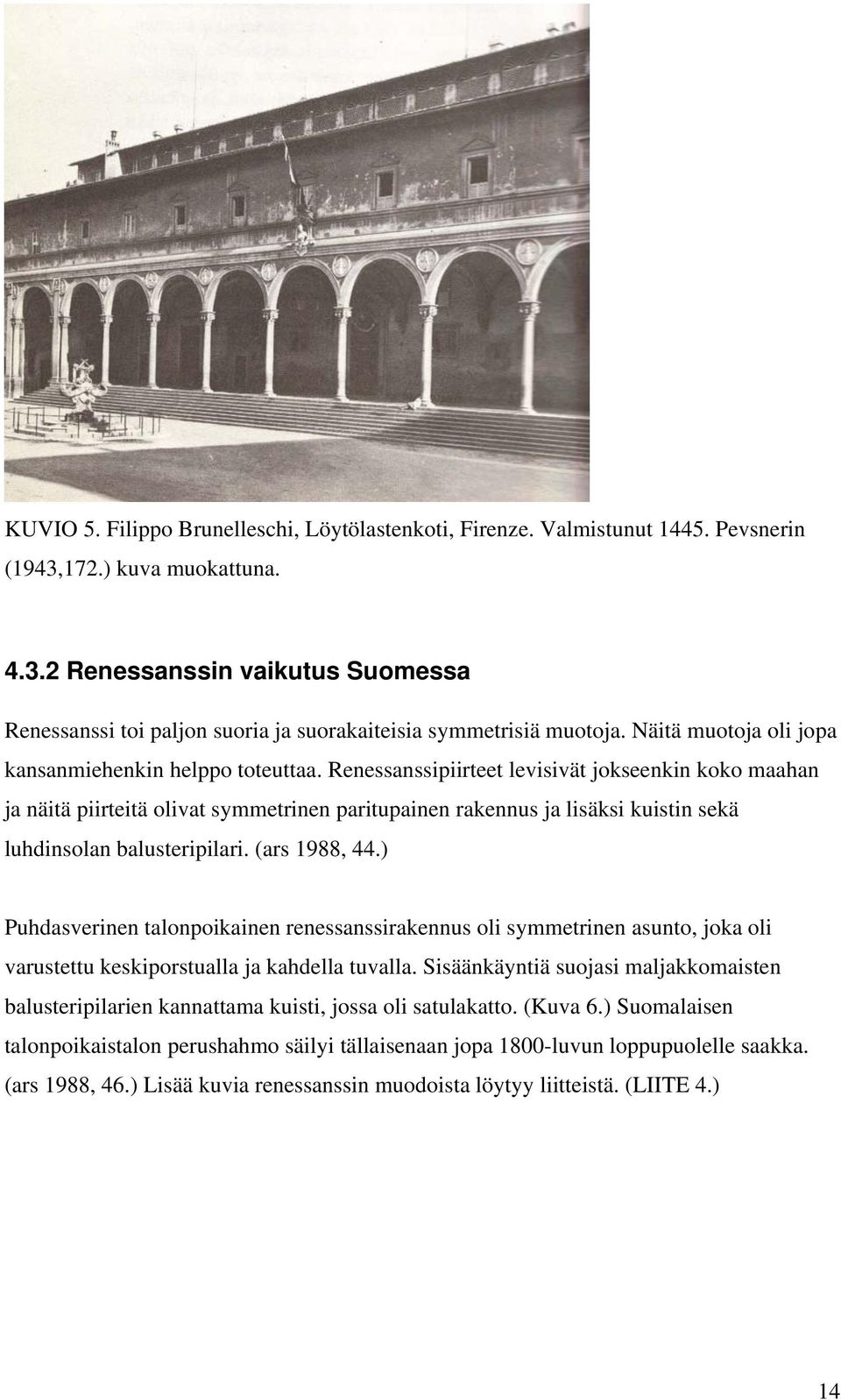 KUVIO 5. Filippo Brunelleschi, Löytölastenkoti, Firenze. Valmistunut 1445. Pevsnerin (1943,172.) kuva muokattuna.

4.3.2 Renessanssin vaikutus Suomessa

Renessanssi toi paljon suoria ja suorakaiteisia symmetrisiä muotoja. Näitä muotoja oli jopa kansanmiehenkin helppo toteuttaa. Renessanssipiirteet levisivät jokseenkin koko maahan ja näitä piirteitä olivat symmetrinen paritupainen rakennus ja lisäksi kuistin sekä luhdinsolan balusteripilari. (ars 1988, 44.)

Puhdasverinen talonpoikainen renessanssirakennus oli symmetrinen asunto, joka oli varustettu keskiporstualla ja kahdella tuvalla. Sisäänkäyntiä suojasi maljakkomaisten balusteripilarien kannattama kuisti, jossa oli satulakatto. (Kuva 6.) Suomalaisen talonpoikaistalon perushahmo säilyi tällaisenaan jopa 1800-luvun loppupuolelle saakka. (ars 1988, 46.) Lisää kuvia renessanssin muodoista löytyy liitteistä. (LIITE 4.)

14